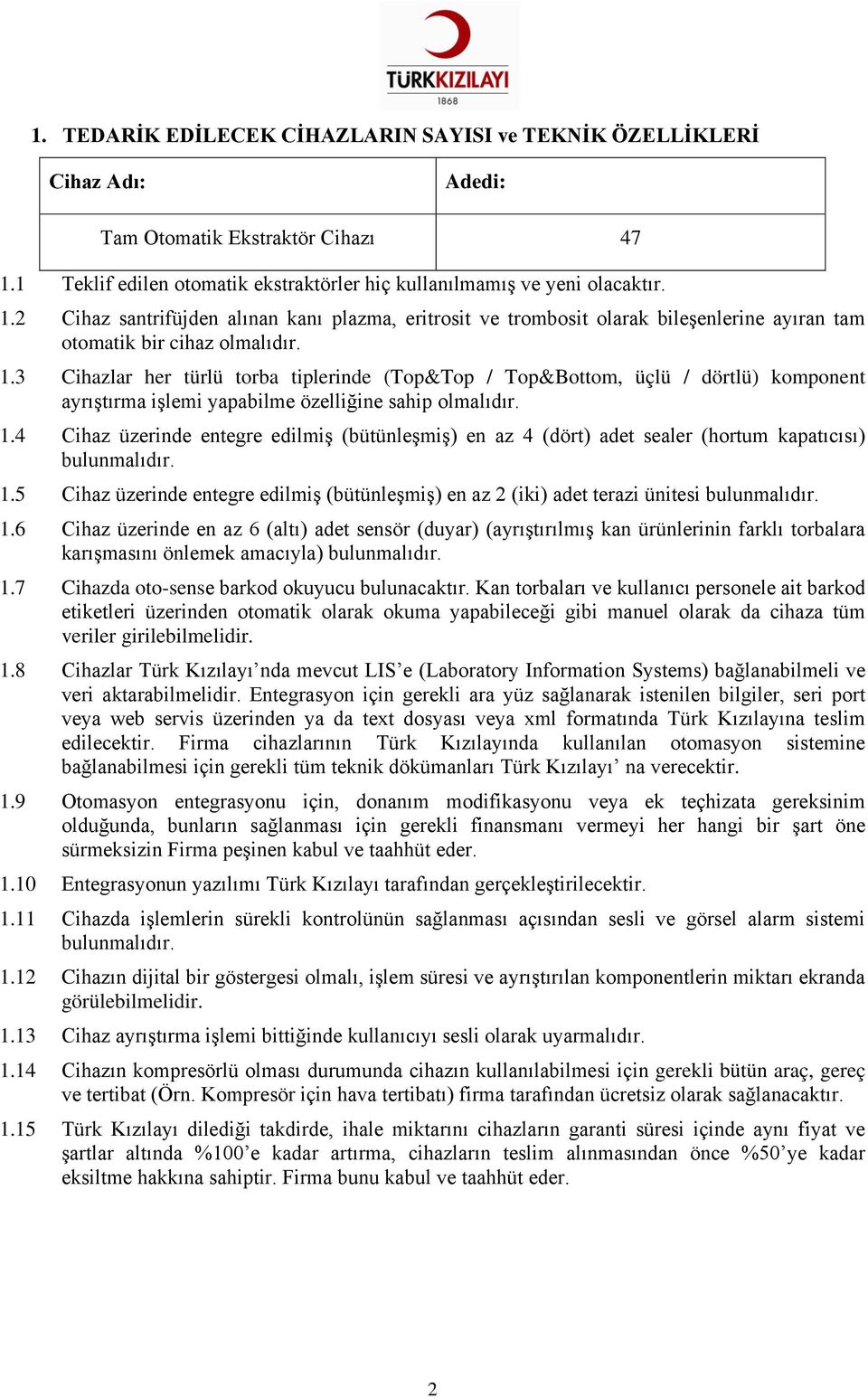 TÜRKKIZILAYI
1868

1. TEDARİK EDİLECEK CİHAZLARIN SAYISI ve TEKNİK ÖZELLİKLERİ

| Cihaz Adı: | Adedi: |
|---|---|
| Tam Otomatik Ekstraktör Cihazı | 47 |

1.1 Teklif edilen otomatik ekstraktörler hiç kullanılmamış ve yeni olacaktır.

1.2 Cihaz santrifüjden alınan kanı plazma, eritrosit ve trombosit olarak bileşenlerine ayıran tam otomatik bir cihaz olmalıdır.

1.3 Cihazlar her türlü torba tiplerinde (Top&Top / Top&Bottom, üçlü / dörtlü) komponent ayrıştırma işlemi yapabilme özelliğine sahip olmalıdır.

1.4 Cihaz üzerinde entegre edilmiş (bütünleşmiş) en az 4 (dört) adet sealer (hortum kapatıcısı) bulunmalıdır.

1.5 Cihaz üzerinde entegre edilmiş (bütünleşmiş) en az 2 (iki) adet terazi ünitesi bulunmalıdır.

1.6 Cihaz üzerinde en az 6 (altı) adet sensör (duyar) (ayrıştırılmış kan ürünlerinin farklı torbalara karışmasını önlemek amacıyla) bulunmalıdır.

1.7 Cihazda oto-sense barkod okuyucu bulunacaktır. Kan torbaları ve kullanıcı personele ait barkod etiketleri üzerinden otomatik olarak okuma yapabileceği gibi manuel olarak da cihaza tüm veriler girilebilmelidir.

1.8 Cihazlar Türk Kızılayı’nda mevcut LIS’e (Laboratory Information Systems) bağlanabilmeli ve veri aktarabilmelidir. Entegrasyon için gerekli ara yüz sağlanarak istenilen bilgiler, seri port veya web servis üzerinden ya da text dosyası veya xml formatında Türk Kızılayına teslim edilecektir. Firma cihazlarının Türk Kızılayında kullanılan otomasyon sistemine bağlanabilmesi için gerekli tüm teknik dökümanları Türk Kızılayı’ na verecektir.

1.9 Otomasyon entegrasyonu için, donanım modifikasyonu veya ek teçhizata gereksinim olduğunda, bunların sağlanması için gerekli finansmanı vermeyi her hangi bir şart öne sürmeksizin Firma peşinen kabul ve taahhüt eder.

1.10 Entegrasyonun yazılımı Türk Kızılayı tarafından gerçekleştirilecektir.

1.11 Cihazda işlemlerin sürekli kontrolünün sağlanması açısından sesli ve görsel alarm sistemi bulunmalıdır.

1.12 Cihazın dijital bir göstergesi olmalı, işlem süresi ve ayrıştırılan komponentlerin miktarı ekranda görülebilmelidir.

1.13 Cihaz ayrıştırma işlemi bittiğinde kullanıcıyı sesli olarak uyarmalıdır.

1.14 Cihazın kompresörlü olması durumunda cihazın kullanılabilmesi için gerekli bütün araç, gereç ve tertibat (Örn. Kompresör için hava tertibatı) firma tarafından ücretsiz olarak sağlanacaktır.

1.15 Türk Kızılayı dilediği takdirde, ihale miktarını cihazların garanti süresi içinde aynı fiyat ve şartlar altında %100’e kadar artırma, cihazların teslim alınmasından önce %50’ye kadar eksiltme hakkına sahiptir. Firma bunu kabul ve taahhüt eder.

2